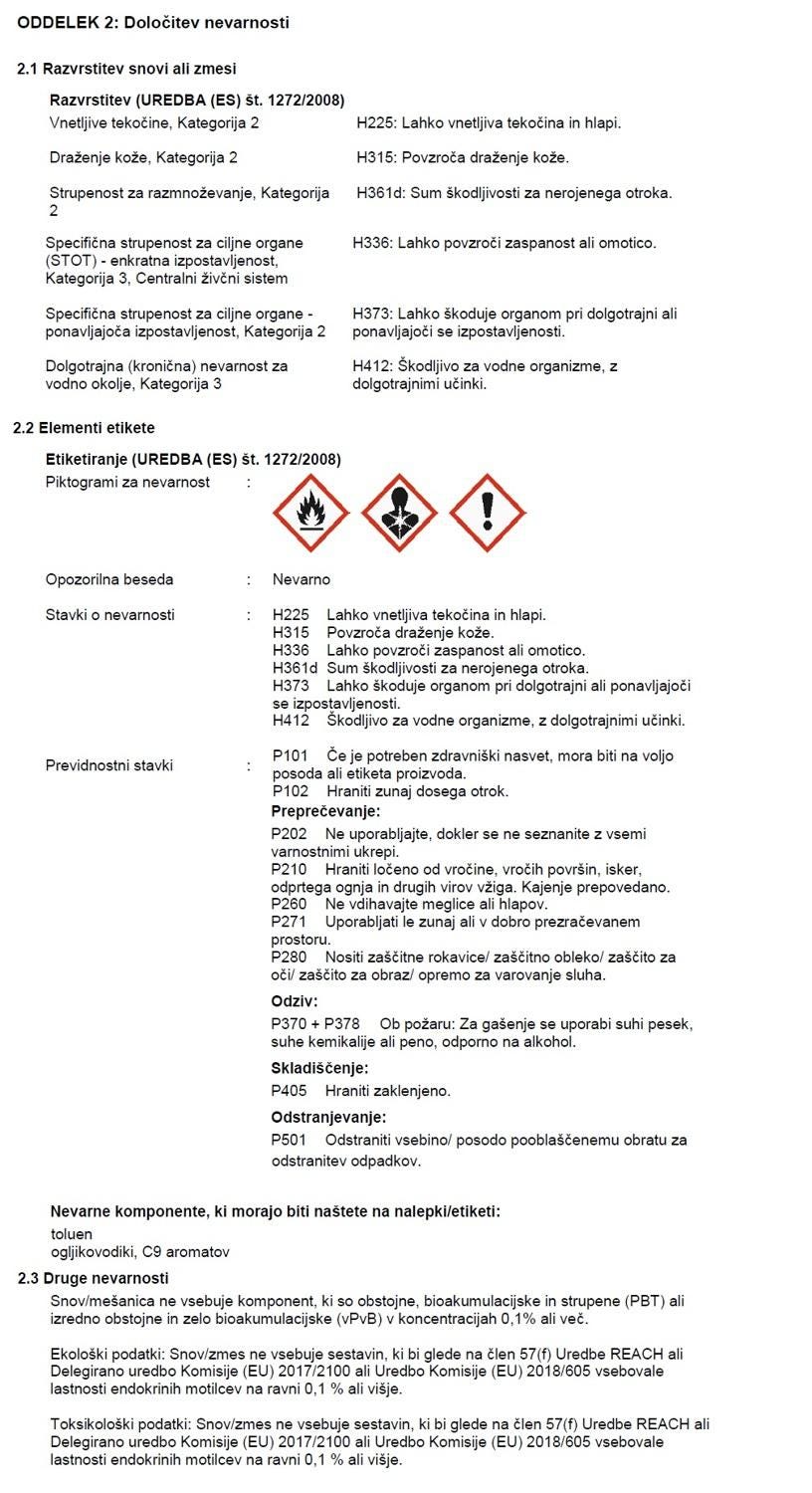 ODDELEK 2: Določitev nevarnosti

2.1 Razvrstitev snovi ali zmesi

Razvrstitev (UREDBA (ES) št. 1272/2008)

| | |
|---|---|
| Vnetljive tekočine, Kategorija 2 | H225: Lahko vnetljiva tekočina in hlapi. |
| Draženje kože, Kategorija 2 | H315: Povzroča draženje kože. |
| Strupenost za razmnoževanje, Kategorija 2 | H361d: Sum škodljivosti za nerojenega otroka. |
| Specifična strupenost za ciljne organe (STOT) - enkratna izpostavljenost, Kategorija 3, Centralni živčni sistem | H336: Lahko povzroči zaspanost ali omotico. |
| Specifična strupenost za ciljne organe - ponavljajoča izpostavljenost, Kategorija 2 | H373: Lahko škoduje organom pri dolgotrajni ali ponavljajoči se izpostavljenosti. |
| Dolgotrajna (kronična) nevarnost za vodno okolje, Kategorija 3 | H412: Škodljivo za vodne organizme, z dolgotrajnimi učinki. |

2.2 Elementi etikete

Etiketiranje (UREDBA (ES) št. 1272/2008)

Piktogrami za nevarnost :

Opozorilna beseda : Nevarno

Stavki o nevarnosti : H225 Lahko vnetljiva tekočina in hlapi.
H315 Povzroča draženje kože.
H336 Lahko povzroči zaspanost ali omotico.
H361d Sum škodljivosti za nerojenega otroka.
H373 Lahko škoduje organom pri dolgotrajni ali ponavljajoči se izpostavljenosti.
H412 Škodljivo za vodne organizme, z dolgotrajnimi učinki.

Previdnostni stavki : P101 Če je potreben zdravniški nasvet, mora biti na voljo posoda ali etiketa proizvoda.
P102 Hraniti zunaj dosega otrok.

Preprečevanje:
P202 Ne uporabljajte, dokler se ne seznanite z vsemi varnostnimi ukrepi.
P210 Hraniti ločeno od vročine, vročih površin, isker, odprtega ognja in drugih virov vžiga. Kajenje prepovedano.
P260 Ne vdihavajte meglice ali hlapov.
P271 Uporabljati le zunaj ali v dobro prezračevanem prostoru.
P280 Nositi zaščitne rokavice/ zaščitno obleko/ zaščito za oči/ zaščito za obraz/ opremo za varovanje sluha.

Odziv:
P370 + P378 Ob požaru: Za gašenje se uporabi suhi pesek, suhe kemikalije ali peno, odporno na alkohol.

Skladiščenje:
P405 Hraniti zaklenjeno.

Odstranjevanje:
P501 Odstraniti vsebino/ posodo pooblaščenemu obratu za odstranitev odpadkov.

Nevarne komponente, ki morajo biti naštete na nalepki/etiketi:
toluen
ogljikovodiki, C9 aromatov

2.3 Druge nevarnosti

Snov/mešanica ne vsebuje komponent, ki so obstojne, bioakumulacijske in strupene (PBT) ali izredno obstojne in zelo bioakumulacijske (vPvB) v koncentracijah 0,1% ali več.

Ekološki podatki: Snov/zmes ne vsebuje sestavin, ki bi glede na člen 57(f) Uredbe REACH ali Delegirano uredbo Komisije (EU) 2017/2100 ali Uredbo Komisije (EU) 2018/605 vsebovale lastnosti endokrinih motilcev na ravni 0,1 % ali višje.

Toksikološki podatki: Snov/zmes ne vsebuje sestavin, ki bi glede na člen 57(f) Uredbe REACH ali Delegirano uredbo Komisije (EU) 2017/2100 ali Uredbo Komisije (EU) 2018/605 vsebovale lastnosti endokrinih motilcev na ravni 0,1 % ali višje.